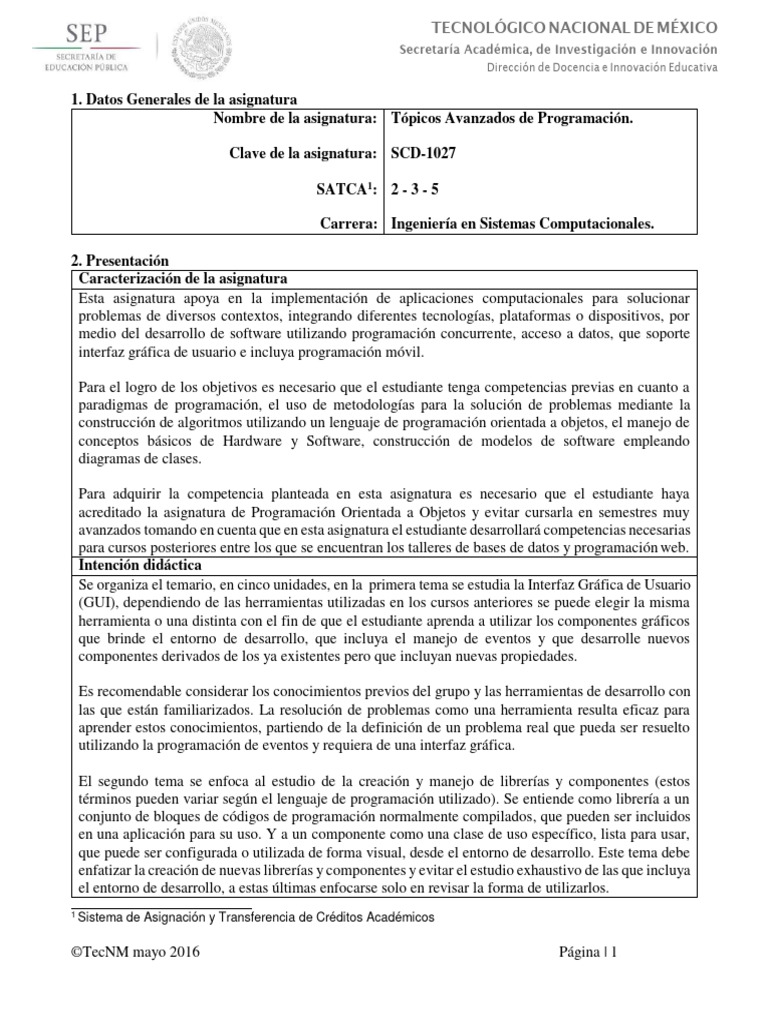 SEP
SECRETARÍA DE EDUCACIÓN PÚBLICA

TECNOLÓGICO NACIONAL DE MÉXICO
Secretaría Académica, de Investigación e Innovación
Dirección de Docencia e Innovación Educativa

1. Datos Generales de la asignatura

| | |
|---|---|
| Nombre de la asignatura: | Tópicos Avanzados de Programación. |
| Clave de la asignatura: | SCD-1027 |
| SATCA$^1$: | 2 - 3 - 5 |
| Carrera: | Ingeniería en Sistemas Computacionales. |

2. Presentación

Caracterización de la asignatura

Esta asignatura apoya en la implementación de aplicaciones computacionales para solucionar problemas de diversos contextos, integrando diferentes tecnologías, plataformas o dispositivos, por medio del desarrollo de software utilizando programación concurrente, acceso a datos, que soporte interfaz gráfica de usuario e incluya programación móvil.

Para el logro de los objetivos es necesario que el estudiante tenga competencias previas en cuanto a paradigmas de programación, el uso de metodologías para la solución de problemas mediante la construcción de algoritmos utilizando un lenguaje de programación orientada a objetos, el manejo de conceptos básicos de Hardware y Software, construcción de modelos de software empleando diagramas de clases.

Para adquirir la competencia planteada en esta asignatura es necesario que el estudiante haya acreditado la asignatura de Programación Orientada a Objetos y evitar cursarla en semestres muy avanzados tomando en cuenta que en esta asignatura el estudiante desarrollará competencias necesarias para cursos posteriores entre los que se encuentran los talleres de bases de datos y programación web.

Intención didáctica

Se organiza el temario, en cinco unidades, en la primera tema se estudia la Interfaz Gráfica de Usuario (GUI), dependiendo de las herramientas utilizadas en los cursos anteriores se puede elegir la misma herramienta o una distinta con el fin de que el estudiante aprenda a utilizar los componentes gráficos que brinde el entorno de desarrollo, que incluya el manejo de eventos y que desarrolle nuevos componentes derivados de los ya existentes pero que incluyan nuevas propiedades.

Es recomendable considerar los conocimientos previos del grupo y las herramientas de desarrollo con las que están familiarizados. La resolución de problemas como una herramienta resulta eficaz para aprender estos conocimientos, partiendo de la definición de un problema real que pueda ser resuelto utilizando la programación de eventos y requiera de una interfaz gráfica.

El segundo tema se enfoca al estudio de la creación y manejo de librerías y componentes (estos términos pueden variar según el lenguaje de programación utilizado). Se entiende como librería a un conjunto de bloques de códigos de programación normalmente compilados, que pueden ser incluidos en una aplicación para su uso. Y a un componente como una clase de uso específico, lista para usar, que puede ser configurada o utilizada de forma visual, desde el entorno de desarrollo. Este tema debe enfatizar la creación de nuevas librerías y componentes y evitar el estudio exhaustivo de las que incluya el entorno de desarrollo, a estas últimas enfocarse solo en revisar la forma de utilizarlos.

$^1$ Sistema de Asignación y Transferencia de Créditos Académicos

©TecNM mayo 2016

Página | 1